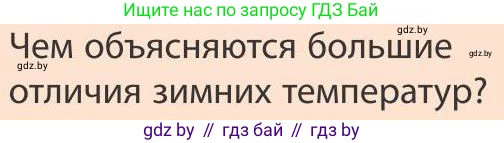 Ищите нас по запросу ГДЗ Бай

gdz.by

Чем объясняются большие отличия зимних температур?

gdz.by

gdz.by

gdz by // гдз бай // гдз by